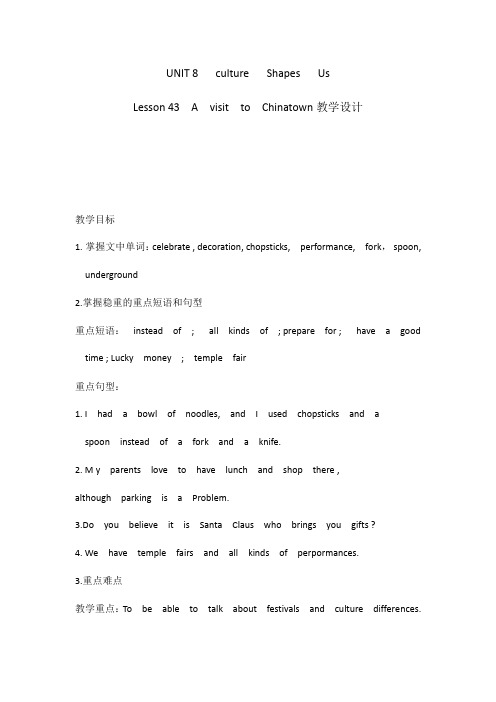 UNIT 8 culture Shapes Us

Lesson 43 A visit to Chinatown 教学设计

教学目标

1. 掌握文中单词：celebrate , decoration, chopsticks, performance, fork，spoon, underground

2.掌握稳重的重点短语和句型

重点短语： instead of ; all kinds of ; prepare for ; have a good time ; Lucky money ; temple fair

重点句型：

1. I had a bowl of noodles, and I used chopsticks and a spoon instead of a fork and a knife.

2. M y parents love to have lunch and shop there , although parking is a Problem.

3.Do you believe it is Santa Claus who brings you gifts ?

4. We have temple fairs and all kinds of perpormances.

3.重点难点

教学重点：To be able to talk about festivals and culture differences.